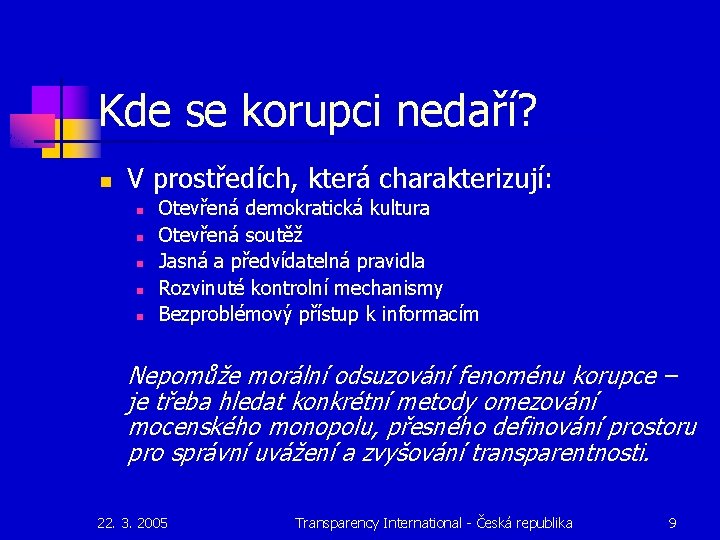 Kde se korupci nedaří?

V prostředích, která charakterizují:

Otevřená demokratická kultura
Otevřená soutěž
Jasná a předvídatelná pravidla
Rozvinuté kontrolní mechanismy
Bezproblémový přístup k informacím

Nepomůže morální odsuzování fenoménu korupce – je třeba hledat konkrétní metody omezování mocenského monopolu, přesného definování prostoru pro správní uvážení a zvyšování transparentnosti.

22. 3. 2005

Transparency International - Česká republika

9